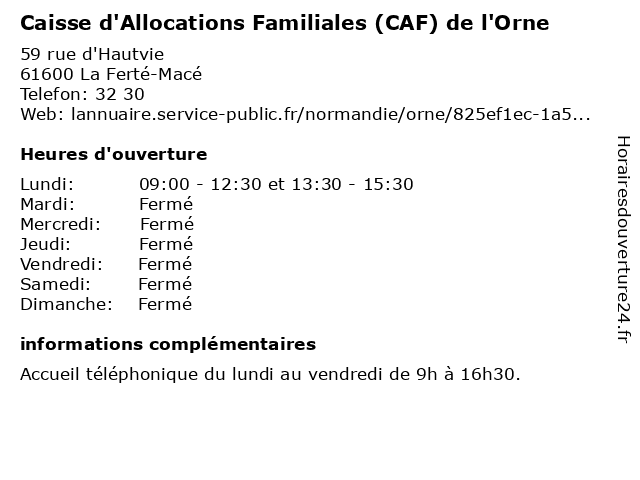 Caisse d'Allocations Familiales (CAF) de l'Orne

59 rue d'Hautvie
61600 La Ferté-Macé
Telefon: 32 30
Web: lannuaire.service-public.fr/normandie/orne/825ef1ec-1a5...

Heures d'ouverture

| | |
|---|---|
| Lundi: | 09:00 - 12:30 et 13:30 - 15:30 |
| Mardi: | Fermé |
| Mercredi: | Fermé |
| Jeudi: | Fermé |
| Vendredi: | Fermé |
| Samedi: | Fermé |
| Dimanche: | Fermé |

informations complémentaires

Accueil téléphonique du lundi au vendredi de 9h à 16h30.

Horairesdouverture24.fr